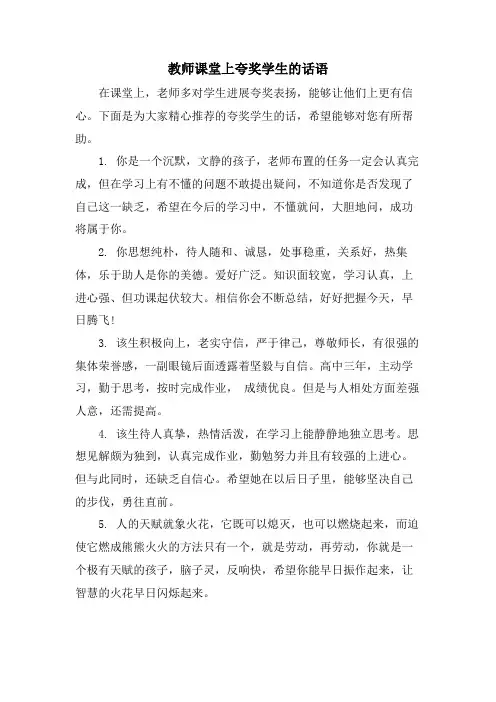 教师课堂上夸奖学生的话语

在课堂上，老师多对学生进展夸奖表扬，能够让他们上更有信心。下面是为大家精心推荐的夸奖学生的话，希望能够对您有所帮助。

1. 你是一个沉默，文静的孩子，老师布置的任务一定会认真完成，但在学习上有不懂的问题不敢提出疑问，不知道你是否发现了自己这一缺乏，希望在今后的学习中，不懂就问，大胆地问，成功将属于你。

2. 你思想纯朴，待人随和、诚恳，处事稳重，关系好，热集体，乐于助人是你的美德。爱好广泛。知识面较宽，学习认真，上进心强、但功课起伏较大。相信你会不断总结，好好把握今天，早日腾飞！

3. 该生积极向上，老实守信，严于律己，尊敬师长，有很强的集体荣誉感，一副眼镜后面透露着坚毅与自信。高中三年，主动学习，勤于思考，按时完成作业， 成绩优良。但是与人相处方面差强人意，还需提高。

4. 该生待人真挚，热情活泼，在学习上能静静地独立思考。思想见解颇为独到，认真完成作业，勤勉努力并且有较强的上进心。但与此同时，还缺乏自信心。希望她在以后日子里，能够坚决自己的步伐，勇往直前。

5. 人的天赋就象火花，它既可以熄灭，也可以燃烧起来，而迫使它燃成熊熊火火的方法只有一个，就是劳动，再劳动，你就是一个极有天赋的孩子，脑子灵，反响快，希望你能早日振作起来，让智慧的火花早日闪烁起来。